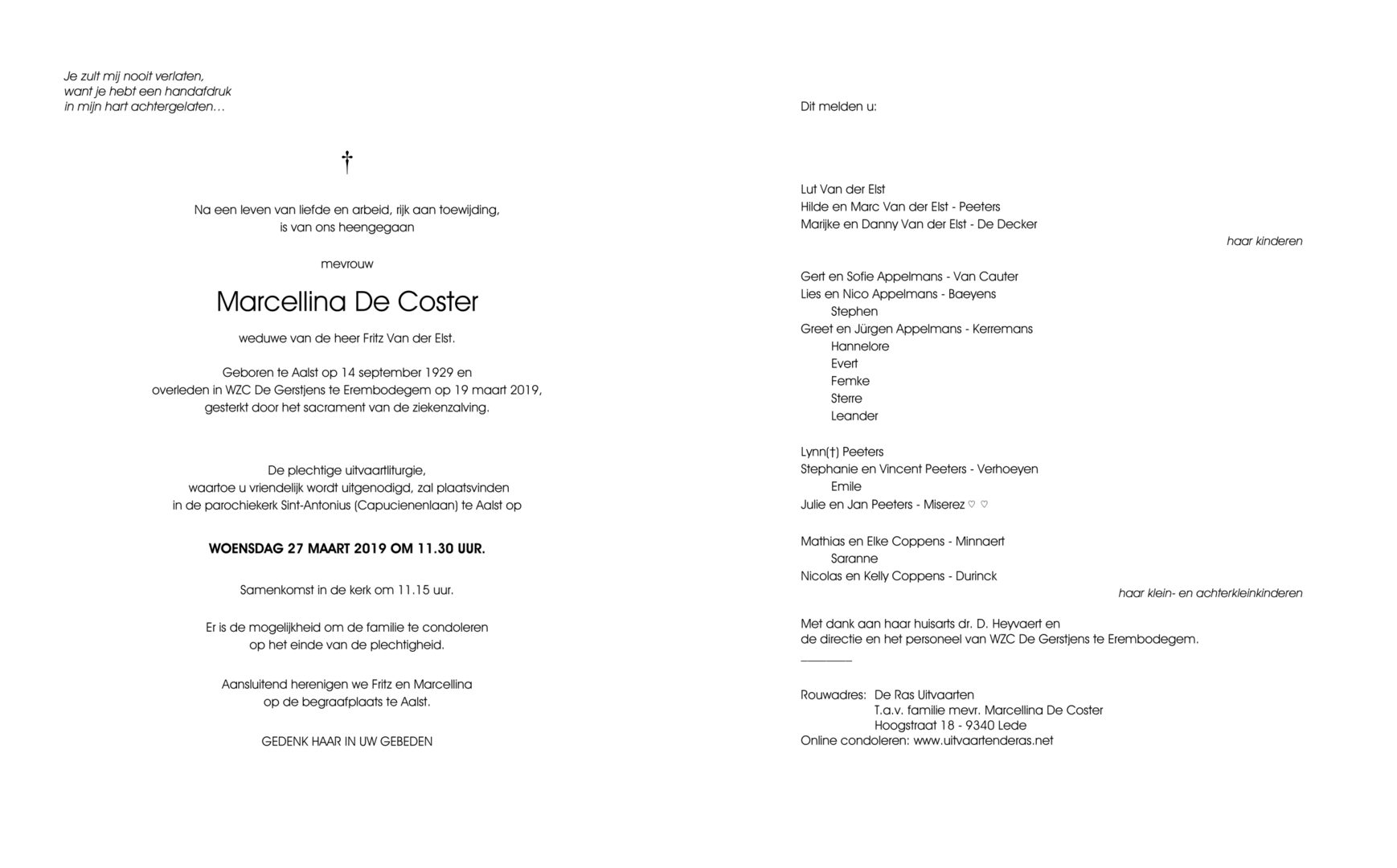 Je zult mij nooit verlaten,
want je hebt een handafdruk
in mijn hart achtergelaten…

†

Na een leven van liefde en arbeid, rijk aan toewijding,
is van ons heengegaan

mevrouw

Marcellina De Coster

weduwe van de heer Fritz Van der Elst.

Geboren te Aalst op 14 september 1929 en
overleden in WZC De Gerstjens te Erembodegem op 19 maart 2019,
gesterkt door het sacrament van de ziekenzalving.

De plechtige uitvaartliturgie,
waartoe u vriendelijk wordt uitgenodigd, zal plaatsvinden
in de parochiekerk Sint-Antonius (Capucienenlaan) te Aalst op

WOENSDAG 27 MAART 2019 OM 11.30 UUR.

Samenkomst in de kerk om 11.15 uur.

Er is de mogelijkheid om de familie te condoleren
op het einde van de plechtigheid.

Aansluitend herenigen we Fritz en Marcellina
op de begraafplaats te Aalst.

GEDENK HAAR IN UW GEBEDEN

Dit melden u:

Lut Van der Elst
Hilde en Marc Van der Elst - Peeters
Marijke en Danny Van der Elst - De Decker
haar kinderen

Gert en Sofie Appelmans - Van Cauter
Lies en Nico Appelmans - Baeyens
Stephen
Greet en Jürgen Appelmans - Kerremans
Hannelore
Evert
Femke
Sterre
Leander

Lynn(†) Peeters
Stephanie en Vincent Peeters - Verhoeyen
Emile
Julie en Jan Peeters - Miserez ♡ ♡

Mathias en Elke Coppens - Minnaert
Saranne
Nicolas en Kelly Coppens - Durinck
haar klein- en achterkleinkinderen

Met dank aan haar huisarts dr. D. Heyvaert en
de directie en het personeel van WZC De Gerstjens te Erembodegem.

Rouwadres: De Ras Uitvaarten
T.a.v. familie mevr. Marcellina De Coster
Hoogstraat 18 - 9340 Lede
Online condoleren: www.uitvaartenderas.net